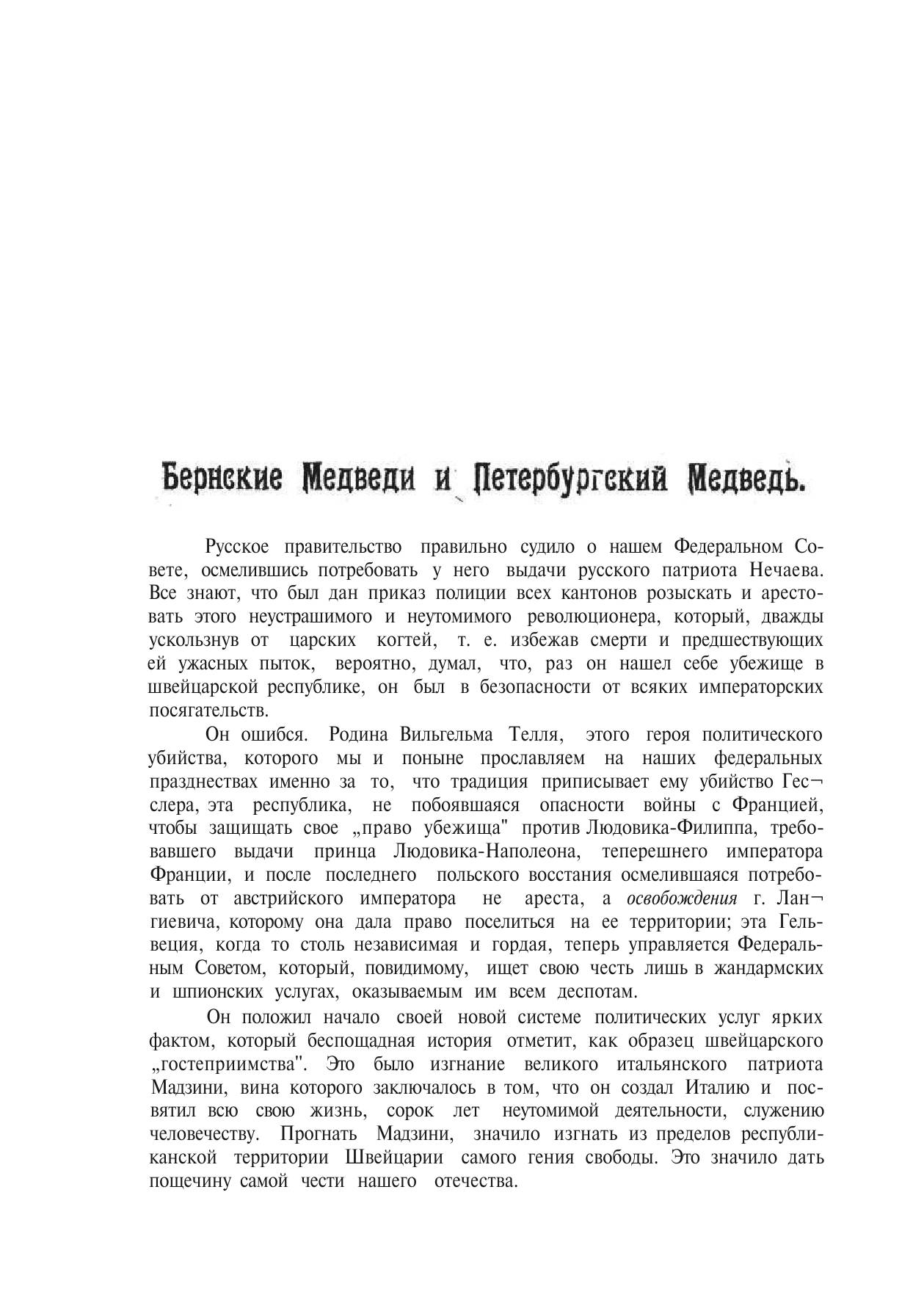 Бернские Медведи и Петербургский Медведь.

Русское правительство правильно судило о нашем Федеральном Совете, осмелившись потребовать у него выдачи русского патриота Нечаева. Все знают, что был дан приказ полиции всех кантонов розыскать и арестовать этого неустрашимого и неутомимого революционера, который, дважды ускользнув от царских когтей, т. е. избежав смерти и предшествующих ей ужасных пыток, вероятно, думал, что, раз он нашел себе убежище в швейцарской республике, он был в безопасности от всяких императорских посягательств.

Он ошибся. Родина Вильгельма Телля, этого героя политического убийства, которого мы и поныне прославляем на наших федеральных празднествах именно за то, что традиция приписывает ему убийство Гесслера, эта республика, не побоявшаяся опасности войны с Францией, чтобы защищать свое „право убежища" против Людовика-Филиппа, требовавшего выдачи принца Людовика-Наполеона, теперешнего императора Франции, и после последнего польского восстания осмелившаяся потребовать от австрийского императора не ареста, а освобождения г. Лангиевича, которому она дала право поселиться на ее территории; эта Гельвеция, когда то столь независимая и гордая, теперь управляется Федеральным Советом, который, повидимому, ищет свою честь лишь в жандармских и шпионских услугах, оказываемым им всем деспотам.

Он положил начало своей новой системе политических услуг ярких фактом, который беспощадная история отметит, как образец швейцарского „гостеприимства". Это было изгнание великого итальянского патриота Мадзини, вина которого заключалось в том, что он создал Италию и посвятил всю свою жизнь, сорок лет неутомимой деятельности, служению человечеству. Прогнать Мадзини, значило изгнать из пределов республиканской территории Швейцарии самого гения свободы. Это значило дать пощечину самой чести нашего отечества.